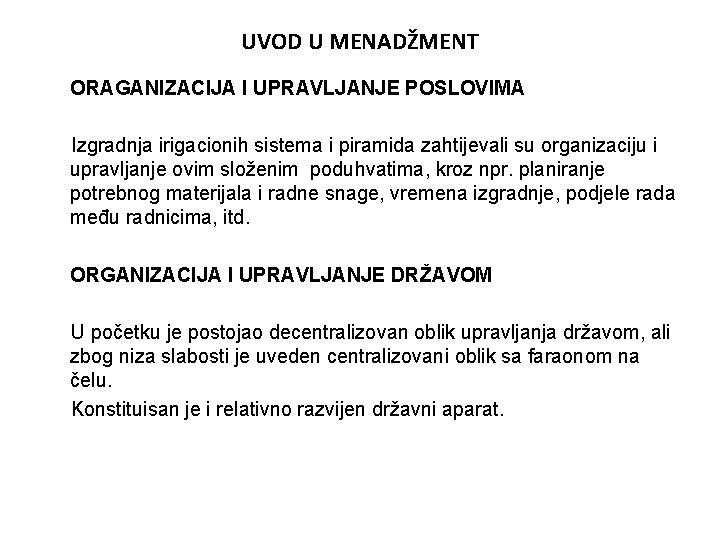 UVOD U MENADŽMENT

ORAGANIZACIJA I UPRAVLJANJE POSLOVIMA

Izgradnja irigacionih sistema i piramida zahtijevali su organizaciju i upravljanje ovim složenim poduhvatima, kroz npr. planiranje potrebnog materijala i radne snage, vremena izgradnje, podjele rada među radnicima, itd.

ORGANIZACIJA I UPRAVLJANJE DRŽAVOM

U početku je postojao decentralizovan oblik upravljanja državom, ali zbog niza slabosti je uveden centralizovani oblik sa faraonom na čelu.

Konstituisan je i relativno razvijen državni aparat.